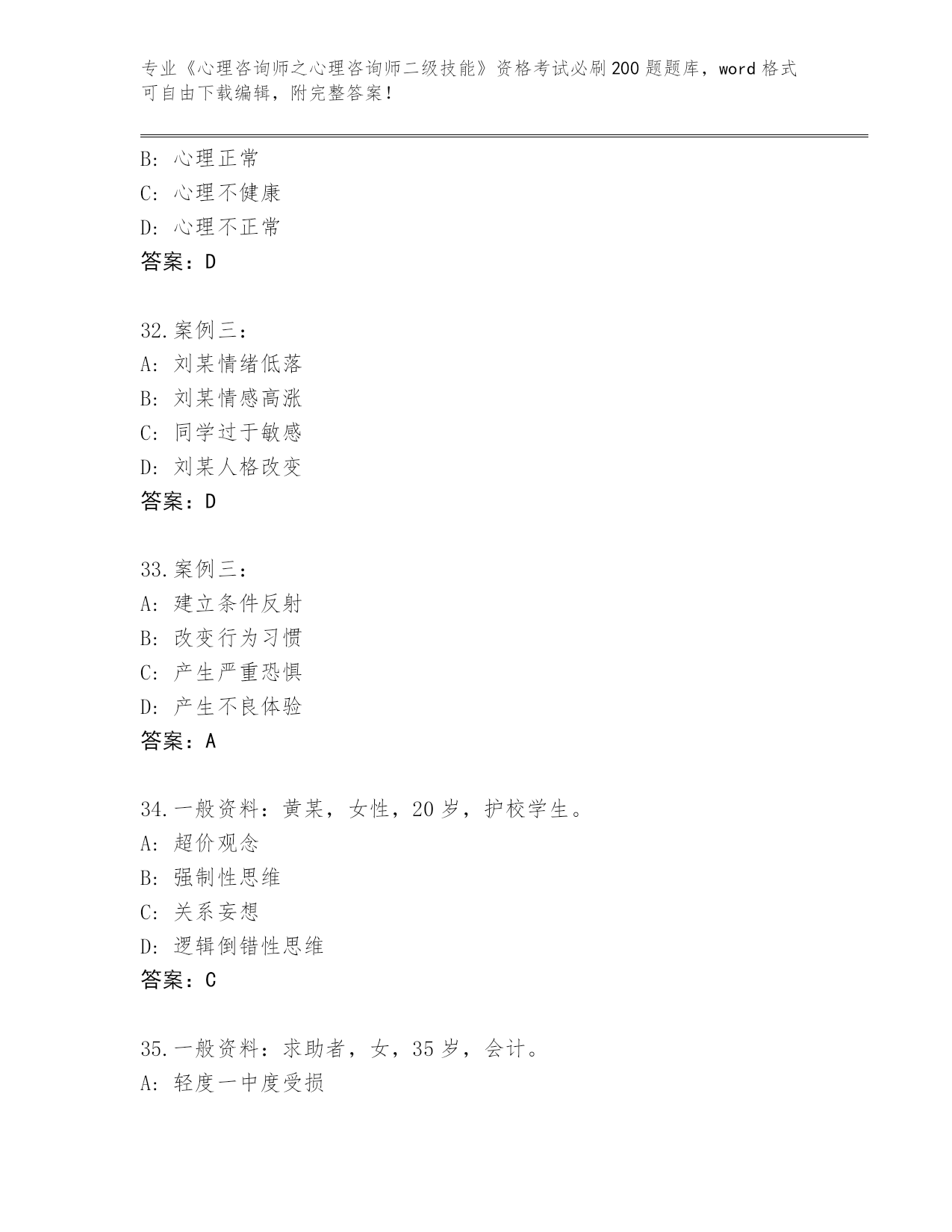 专业《心理咨询师之心理咨询师二级技能》资格考试必刷200题题库，word格式可自由下载编辑，附完整答案！

B: 心理正常
C: 心理不健康
D: 心理不正常
答案：D

32.案例三：
A: 刘某情绪低落
B: 刘某情感高涨
C: 同学过于敏感
D: 刘某人格改变
答案：D

33.案例三：
A: 建立条件反射
B: 改变行为习惯
C: 产生严重恐惧
D: 产生不良体验
答案：A

34.一般资料：黄某，女性，20岁，护校学生。
A: 超价观念
B: 强制性思维
C: 关系妄想
D: 逻辑倒错性思维
答案：C

35.一般资料：求助者，女，35岁，会计。
A: 轻度一中度受损